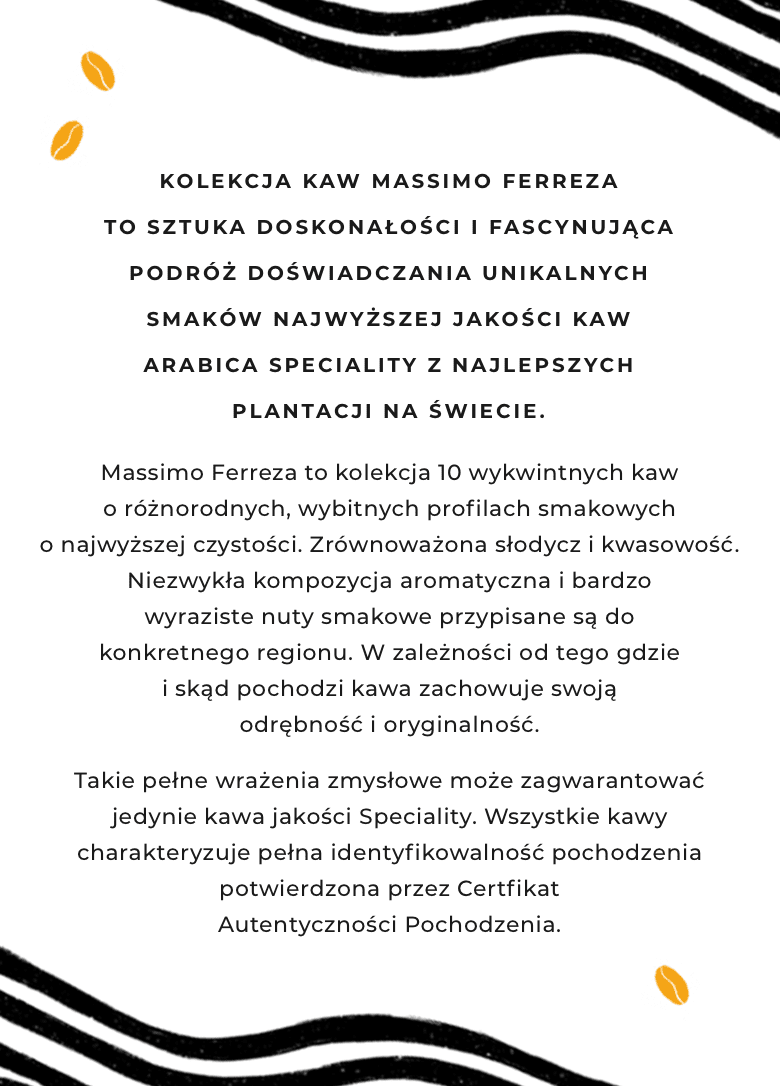 KOLEKCJA KAW MASSIMO FERREZA TO SZTUKA DOSKONAŁOŚCI I FASCYNUJĄCA PODRÓŻ DOŚWIADCZANIA UNIKALNYCH SMAKÓW NAJWYŻSZEJ JAKOŚCI KAW ARABICA SPECIALITY Z NAJLEPSZYCH PLANTACJI NA ŚWIECIE.

Massimo Ferreza to kolekcja 10 wykwintnych kaw o różnorodnych, wybitnych profilach smakowych o najwyższej czystości. Zrównoważona słodycz i kwasowość. Niezwykła kompozycja aromatyczna i bardzo wyraziste nuty smakowe przypisane są do konkretnego regionu. W zależności od tego gdzie i skąd pochodzi kawa zachowuje swoją odrębność i oryginalność.

Takie pełne wrażenia zmysłowe może zagwarantować jedynie kawa jakości Speciality. Wszystkie kawy charakteryzuje pełna identyfikowalność pochodzenia potwierdzona przez Certfikat Autentyczności Pochodzenia.